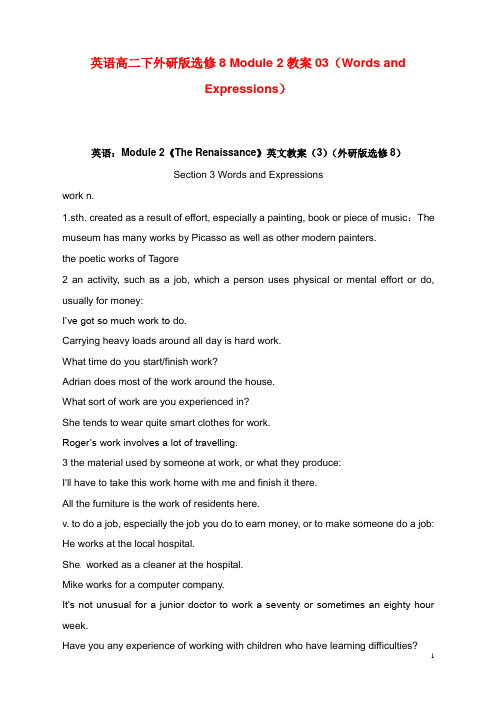 英语高二下外研版选修 8 Module 2 教案 03（Words and Expressions）

英语：Module 2《The Renaissance》英文教案（3）(外研版选修 8)

Section 3 Words and Expressions

work n.

1.sth. created as a result of effort, especially a painting, book or piece of music：The museum has many works by Picasso as well as other modern painters.

the poetic works of Tagore

2 an activity, such as a job, which a person uses physical or mental effort or do, usually for money:

I've got so much work to do.

Carrying heavy loads around all day is hard work.

What time do you start/finish work?

Adrian does most of the work around the house.

What sort of work are you experienced in?

She tends to wear quite smart clothes for work.

Roger's work involves a lot of travelling.

3 the material used by someone at work, or what they produce:

I'll have to take this work home with me and finish it there.

All the furniture is the work of residents here.

v. to do a job, especially the job you do to earn money, or to make someone do a job:

He works at the local hospital.

She. worked as a cleaner at the hospital.

Mike works for a computer company.

It's not unusual for a junior doctor to work a seventy or sometimes an eighty hour week.

Have you any experience of working with children who have learning difficulties?

1